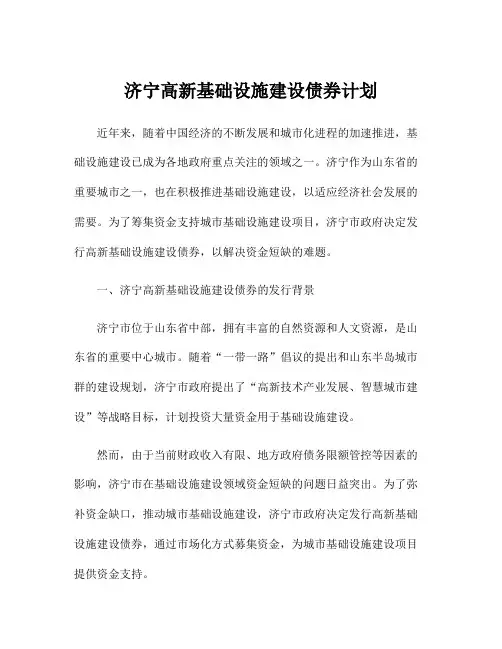 济宁高新基础设施建设债券计划

近年来，随着中国经济的不断发展和城市化进程的加速推进，基础设施建设已成为各地政府重点关注的领域之一。济宁作为山东省的重要城市之一，也在积极推进基础设施建设，以适应经济社会发展的需要。为了筹集资金支持城市基础设施建设项目，济宁市政府决定发行高新基础设施建设债券，以解决资金短缺的难题。

一、济宁高新基础设施建设债券的发行背景

济宁市位于山东省中部，拥有丰富的自然资源和人文资源，是山东省的重要中心城市。随着“一带一路”倡议的提出和山东半岛城市群的建设规划，济宁市政府提出了“高新技术产业发展、智慧城市建设”等战略目标，计划投资大量资金用于基础设施建设。

然而，由于当前财政收入有限、地方政府债务限额管控等因素的影响，济宁市在基础设施建设领域资金短缺的问题日益突出。为了弥补资金缺口，推动城市基础设施建设，济宁市政府决定发行高新基础设施建设债券，通过市场化方式募集资金，为城市基础设施建设项目提供资金支持。